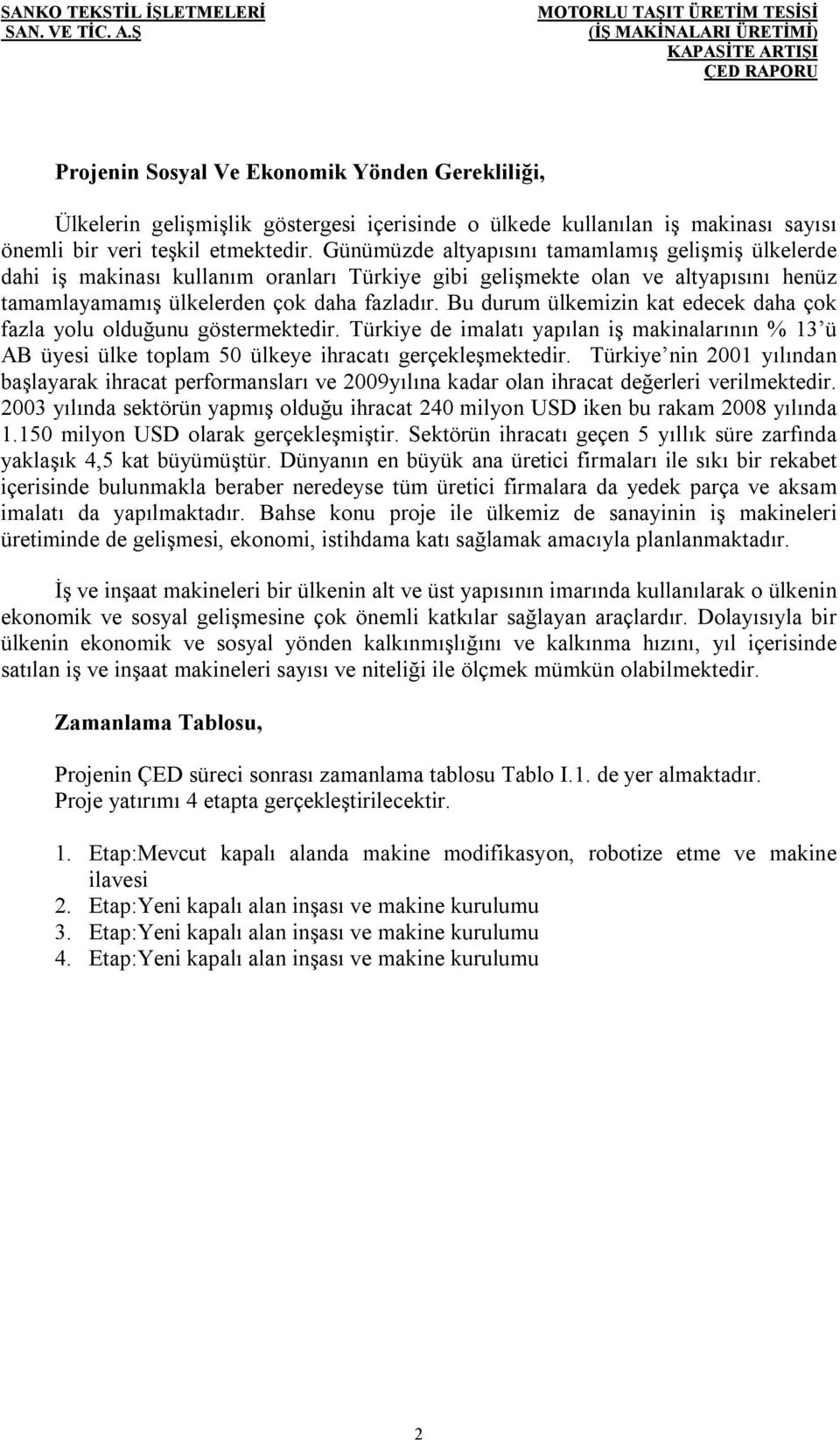 SANKO TEKSTİL İŞLETMELERİ
SAN. VE TİC. A.Ş

MOTORLU TAŞIT ÜRETİM TESİSİ
(İŞ MAKİNALARI ÜRETİMİ)
KAPASİTE ARTIŞI
ÇED RAPORU

Projenin Sosyal Ve Ekonomik Yönden Gerekliliği,

Ülkelerin gelişmişlik göstergesi içerisinde o ülkede kullanılan iş makinası sayısı önemli bir veri teşkil etmektedir. Günümüzde altyapısını tamamlamış gelişmiş ülkelerde dahi iş makinası kullanım oranları Türkiye gibi gelişmekte olan ve altyapısını henüz tamamlayamamış ülkelerden çok daha fazladır. Bu durum ülkemizin kat edecek daha çok fazla yolu olduğunu göstermektedir. Türkiye de imalatı yapılan iş makinalarının % 13'ü AB üyesi ülke toplam 50 ülkeye ihracatı gerçekleşmektedir. Türkiye'nin 2001 yılından başlayarak ihracat performansları ve 2009yılına kadar olan ihracat değerleri verilmektedir. 2003 yılında sektörün yapmış olduğu ihracat 240 milyon USD iken bu rakam 2008 yılında 1.150 milyon USD olarak gerçekleşmiştir. Sektörün ihracatı geçen 5 yıllık süre zarfında yaklaşık 4,5 kat büyümüştür. Dünyanın en büyük ana üretici firmaları ile sıkı bir rekabet içerisinde bulunmakla beraber neredeyse tüm üretici firmalara da yedek parça ve aksam imalatı da yapılmaktadır. Bahse konu proje ile ülkemiz de sanayinin iş makineleri üretiminde de gelişmesi, ekonomi, istihdama katı sağlamak amacıyla planlanmaktadır.

İş ve inşaat makineleri bir ülkenin alt ve üst yapısının imarında kullanılarak o ülkenin ekonomik ve sosyal gelişmesine çok önemli katkılar sağlayan araçlardır. Dolayısıyla bir ülkenin ekonomik ve sosyal yönden kalkınmışlığını ve kalkınma hızını, yıl içerisinde satılan iş ve inşaat makineleri sayısı ve niteliği ile ölçmek mümkün olabilmektedir.

Zamanlama Tablosu,

Projenin ÇED süreci sonrası zamanlama tablosu Tablo I.1. de yer almaktadır.
Proje yatırımı 4 etapta gerçekleştirilecektir.

1. Etap:Mevcut kapalı alanda makine modifikasyon, robotize etme ve makine ilavesi
2. Etap:Yeni kapalı alan inşası ve makine kurulumu
3. Etap:Yeni kapalı alan inşası ve makine kurulumu
4. Etap:Yeni kapalı alan inşası ve makine kurulumu

2